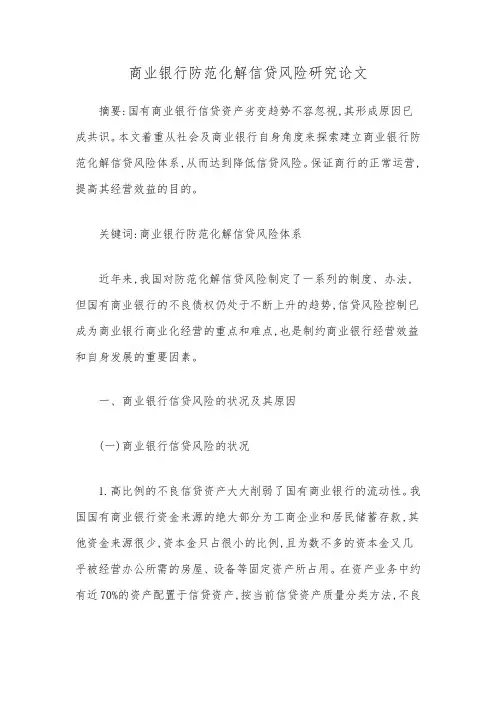 商业银行防范化解信贷风险研究论文

摘要:国有商业银行信贷资产劣变趋势不容忽视,其形成原因已成共识。本文着重从社会及商业银行自身角度来探索建立商业银行防范化解信贷风险体系,从而达到降低信贷风险。保证商行的正常运营,提高其经营效益的目的。

关键词:商业银行防范化解信贷风险体系

近年来,我国对防范化解信贷风险制定了一系列的制度、办法,但国有商业银行的不良债权仍处于不断上升的趋势,信贷风险控制已成为商业银行商业化经营的重点和难点,也是制约商业银行经营效益和自身发展的重要因素。

一、商业银行信贷风险的状况及其原因

(一)商业银行信贷风险的状况

1.高比例的不良信贷资产大大削弱了国有商业银行的流动性。我国国有商业银行资金来源的绝大部分为工商企业和居民储蓄存款,其他资金来源很少,资本金只占很小的比例,且为数不多的资本金又几乎被经营办公所需的房屋、设备等固定资产所占用。在资产业务中约有近70%的资产配置于信贷资产,按当前信贷资产质量分类方法,不良